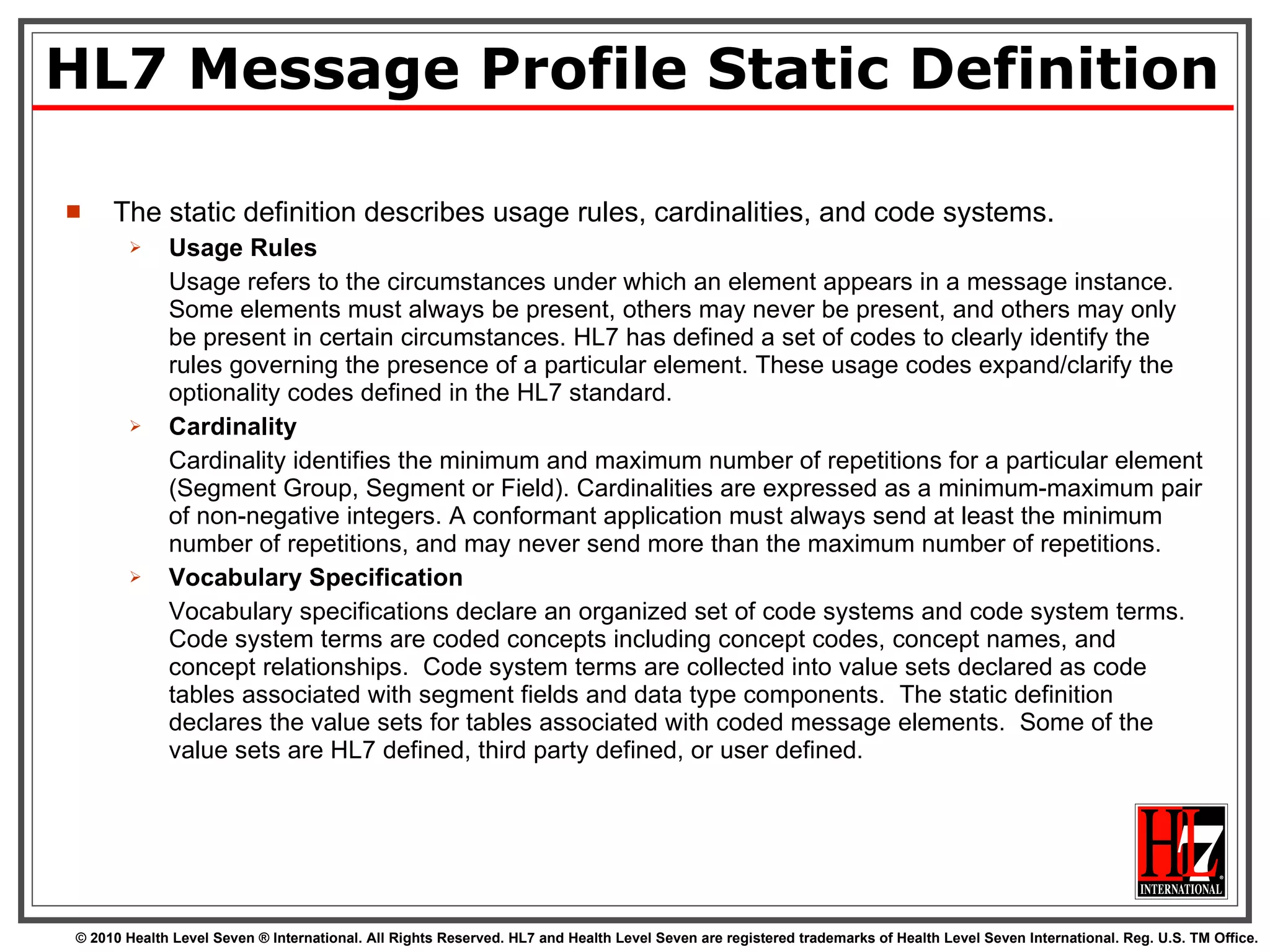 HL7 Message Profile Static Definition

The static definition describes usage rules, cardinalities, and code systems.

Usage Rules

Usage refers to the circumstances under which an element appears in a message instance. Some elements must always be present, others may never be present, and others may only be present in certain circumstances. HL7 has defined a set of codes to clearly identify the rules governing the presence of a particular element. These usage codes expand/clarify the optionality codes defined in the HL7 standard.

Cardinality

Cardinality identifies the minimum and maximum number of repetitions for a particular element (Segment Group, Segment or Field). Cardinalities are expressed as a minimum-maximum pair of non-negative integers. A conformant application must always send at least the minimum number of repetitions, and may never send more than the maximum number of repetitions.

Vocabulary Specification

Vocabulary specifications declare an organized set of code systems and code system terms. Code system terms are coded concepts including concept codes, concept names, and concept relationships. Code system terms are collected into value sets declared as code tables associated with segment fields and data type components. The static definition declares the value sets for tables associated with coded message elements. Some of the value sets are HL7 defined, third party defined, or user defined.

HL7 INTERNATIONAL

© 2010 Health Level Seven ® International. All Rights Reserved. HL7 and Health Level Seven are registered trademarks of Health Level Seven International. Reg. U.S. TM Office.